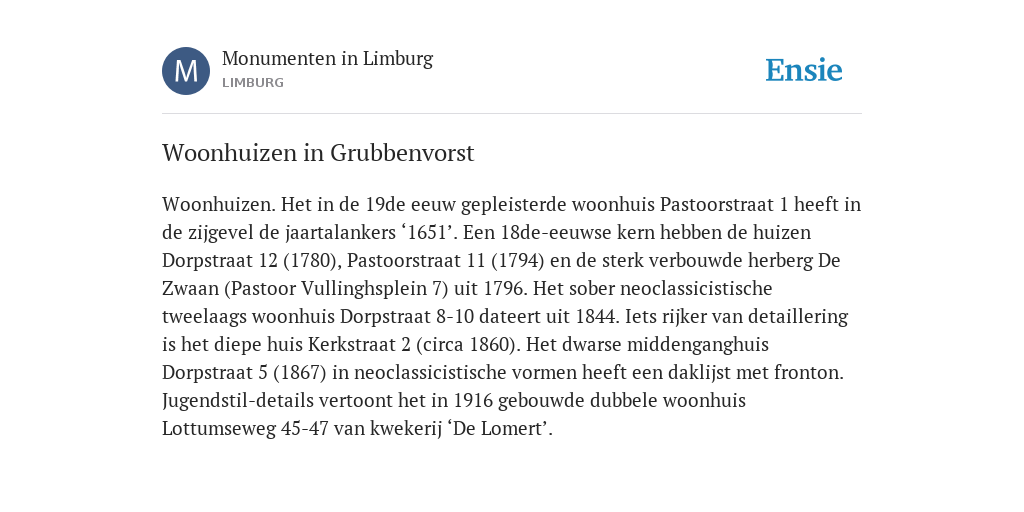 M
Monumenten in Limburg
LIMBURG
Ensie

Woonhuizen in Grubbenvorst

Woonhuizen. Het in de 19de eeuw gepleisterde woonhuis Pastoorstraat 1 heeft in de zijgevel de jaartalankers ‘1651’. Een 18de-eeuwse kern hebben de huizen Dorpstraat 12 (1780), Pastoorstraat 11 (1794) en de sterk verbouwde herberg De Zwaan (Pastoor Vullinghsplein 7) uit 1796. Het sober neoclassicistische tweelaags woonhuis Dorpstraat 8-10 dateert uit 1844. Iets rijker van detaillering is het diepe huis Kerkstraat 2 (circa 1860). Het dwarse middenganghuis Dorpstraat 5 (1867) in neoclassicistische vormen heeft een daklijst met fronton. Jugendstil-details vertoont het in 1916 gebouwde dubbele woonhuis Lottumseweg 45-47 van kwekerij ‘De Lomert’.